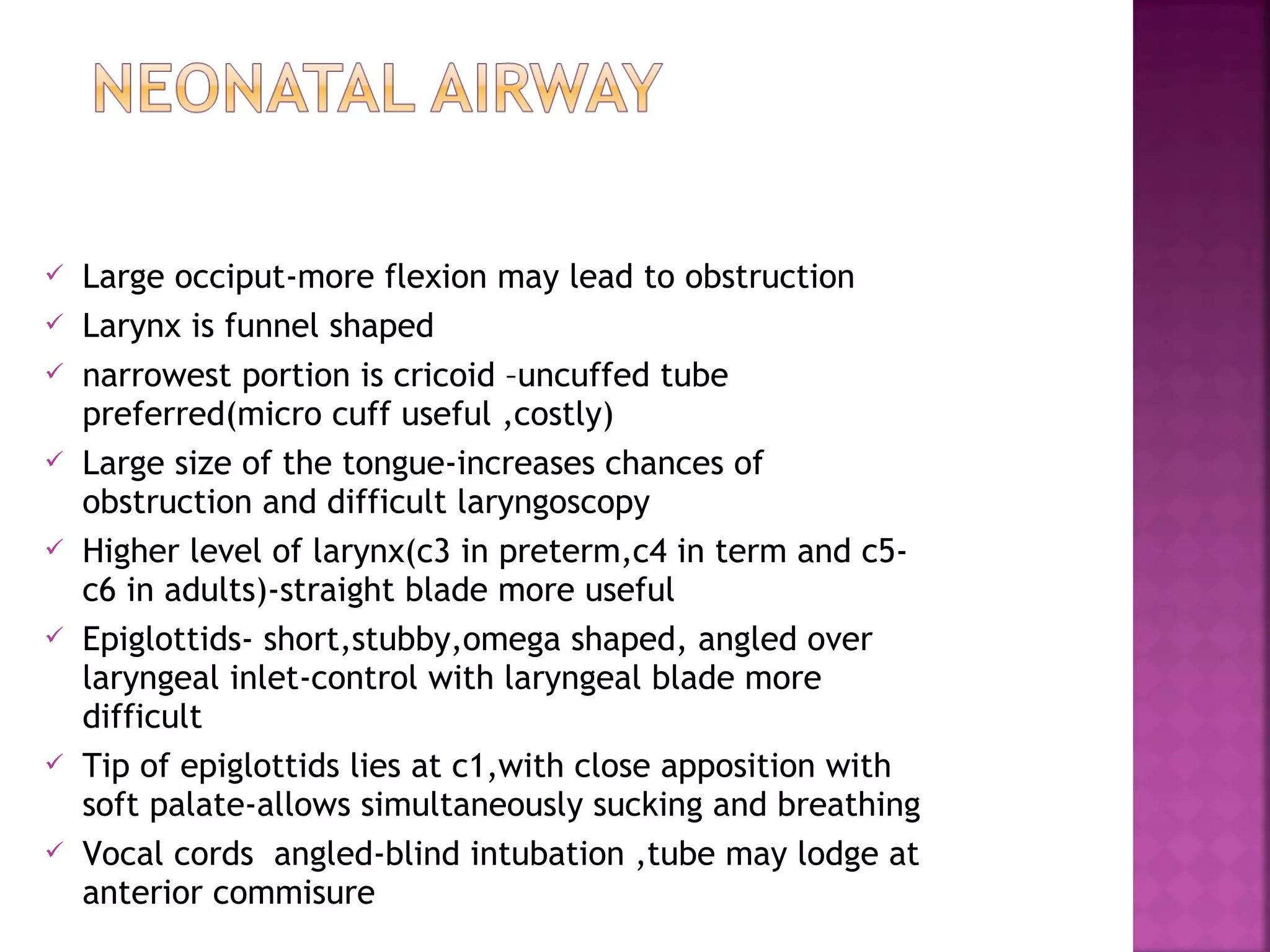 NEONATAL AIRWAY

✓ Large occiput-more flexion may lead to obstruction
✓ Larynx is funnel shaped
✓ narrowest portion is cricoid –uncuffed tube preferred(micro cuff useful ,costly)
✓ Large size of the tongue-increases chances of obstruction and difficult laryngoscopy
✓ Higher level of larynx(c3 in preterm,c4 in term and c5-c6 in adults)-straight blade more useful
✓ Epiglottids- short,stubby,omega shaped, angled over laryngeal inlet-control with laryngeal blade more difficult
✓ Tip of epiglottids lies at c1,with close apposition with soft palate-allows simultaneously sucking and breathing
✓ Vocal cords  angled-blind intubation ,tube may lodge at anterior commisure